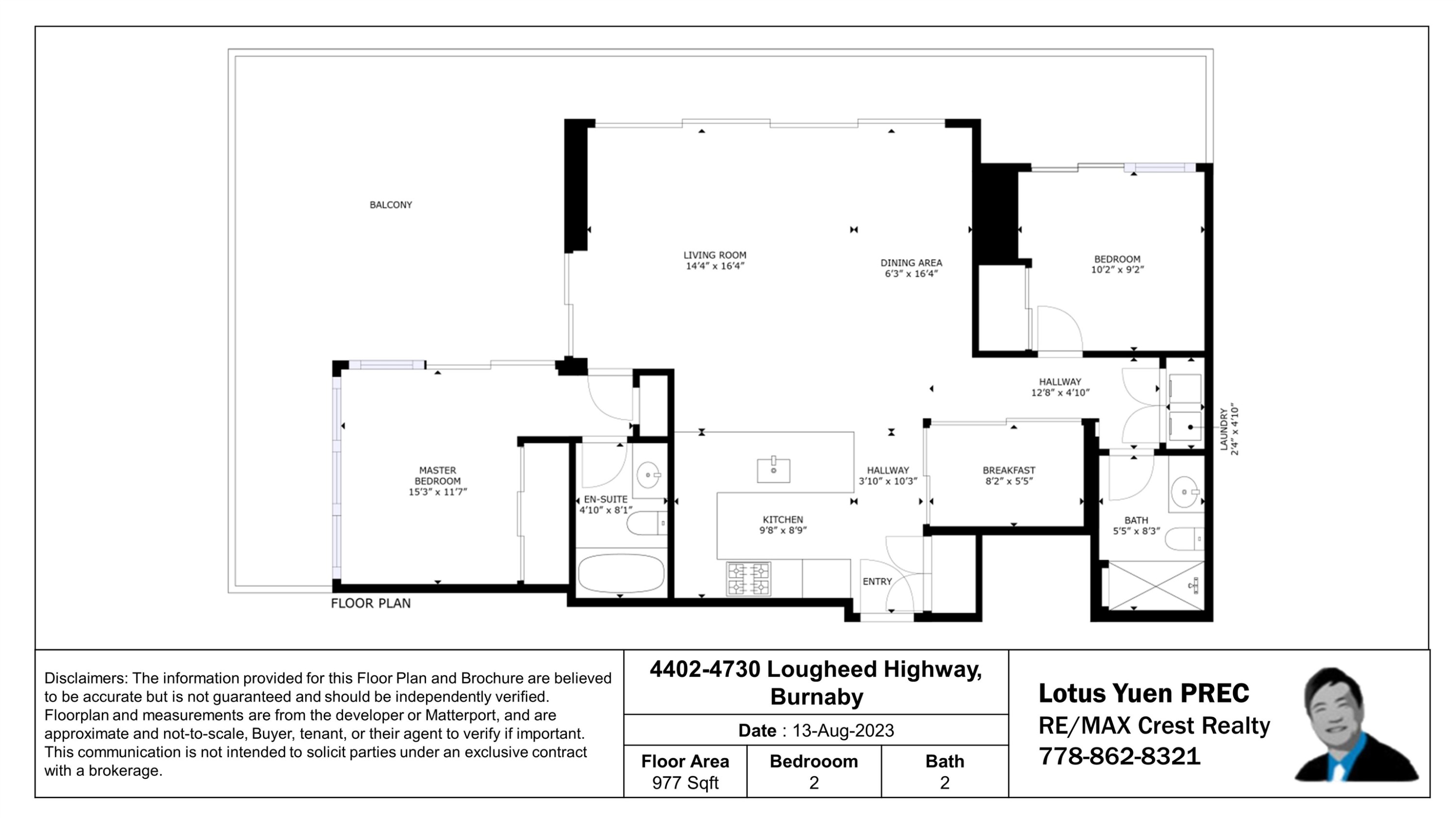 BALCONY

LIVING ROOM
14'4" x 16'4"

DINING AREA
6'3" x 16'4"

BEDROOM
10'2" x 9'2"

HALLWAY
12'8" x 4'10"

LAUNDRY
2'4" x 4'10"

MASTER BEDROOM
15'3" x 11'7"

EN-SUITE
4'10" x 8'1"

KITCHEN
9'8" x 8'9"

HALLWAY
3'10" x 10'3"

BREAKFAST
8'2" x 5'5"

BATH
5'5" x 8'3"

ENTRY

FLOOR PLAN

Disclaimers: The information provided for this Floor Plan and Brochure are believed to be accurate but is not guaranteed and should be independently verified. Floorplan and measurements are from the developer or Matterport, and are approximate and not-to-scale, Buyer, tenant, or their agent to verify if important. This communication is not intended to solicit parties under an exclusive contract with a brokerage.

4402-4730 Lougheed Highway, Burnaby

Date : 13-Aug-2023

| Floor Area | Bedrooom | Bath |
|---|---|---|
| 977 Sqft | 2 | 2 |

Lotus Yuen PREC
RE/MAX Crest Realty
778-862-8321